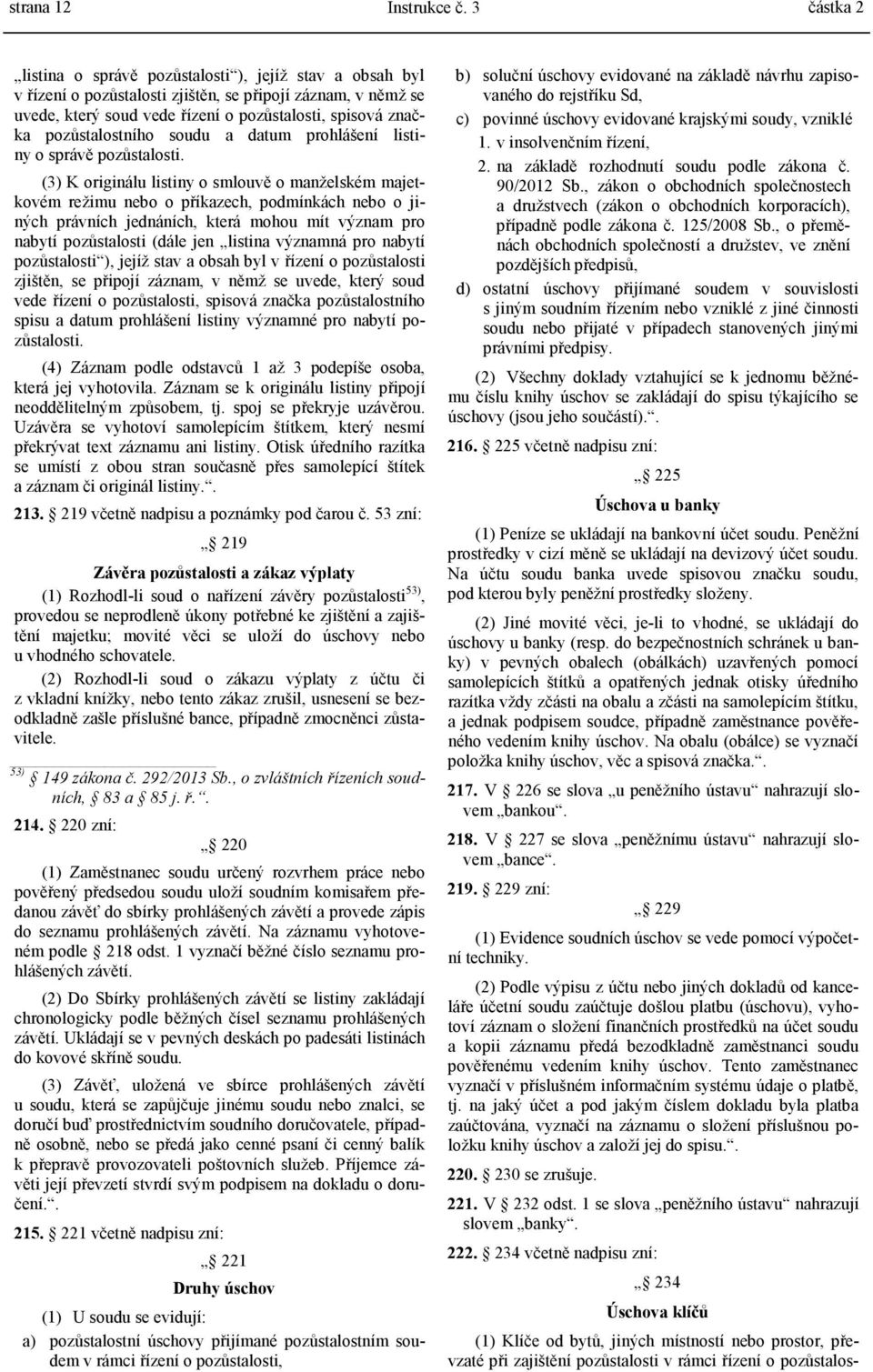 strana 12 Instrukce č. 3 částka 2

„listina o správě pozůstalosti“), jejíž stav a obsah byl v řízení o pozůstalosti zjištěn, se připojí záznam, v němž se uvede, který soud vede řízení o pozůstalosti, spisová značka pozůstalostního soudu a datum prohlášení listiny o správě pozůstalosti.

(3) K originálu listiny o smlouvě o manželském majetkovém režimu nebo o příkazech, podmínkách nebo o jiných právních jednáních, která mohou mít význam pro nabytí pozůstalosti (dále jen „listina významná pro nabytí pozůstalosti“), jejíž stav a obsah byl v řízení o pozůstalosti zjištěn, se připojí záznam, v němž se uvede, který soud vede řízení o pozůstalosti, spisová značka pozůstalostního spisu a datum prohlášení listiny významné pro nabytí pozůstalosti.

(4) Záznam podle odstavců 1 až 3 podepíše osoba, která jej vyhotovila. Záznam se k originálu listiny připojí neoddělitelným způsobem, tj. spoj se překryje uzávěrou. Uzávěra se vyhotoví samolepícím štítkem, který nesmí překrývat text záznamu ani listiny. Otisk úředního razítka se umístí z obou stran současně přes samolepící štítek a záznam či originál listiny.“.

213. § 219 včetně nadpisu a poznámky pod čarou č. 53 zní:

„§ 219

Závěra pozůstalosti a zákaz výplaty

(1) Rozhodl-li soud o nařízení závěry pozůstalosti$^{53)}$, provedou se neprodleně úkony potřebné ke zjištění a zajištění majetku; movité věci se uloží do úschovy nebo u vhodného schovatele.

(2) Rozhodl-li soud o zákazu výplaty z účtu či z vkladní knížky, nebo tento zákaz zrušil, usnesení se bezodkladně zašle příslušné bance, případně zmocněnci zůstavitele.

$^{53)}$ § 149 zákona č. 292/2013 Sb., o zvláštních řízeních soudních, § 83 a § 85 j. ř.“.

214. § 220 zní:

„§ 220

(1) Zaměstnanec soudu určený rozvrhem práce nebo pověřený předsedou soudu uloží soudním komisařem předanou závěť do sbírky prohlášených závětí a provede zápis do seznamu prohlášených závětí. Na záznamu vyhotoveném podle § 218 odst. 1 vyznačí běžné číslo seznamu prohlášených závětí.

(2) Do Sbírky prohlášených závětí se listiny zakládají chronologicky podle běžných čísel seznamu prohlášených závětí. Ukládají se v pevných deskách po padesáti listinách do kovové skříně soudu.

(3) Závěť, uložená ve sbírce prohlášených závětí u soudu, která se zapůjčuje jinému soudu nebo znalci, se doručí buď prostřednictvím soudního doručovatele, případně osobně, nebo se předá jako cenné psaní či cenný balík k přepravě provozovateli poštovních služeb. Příjemce závěti její převzetí stvrdí svým podpisem na dokladu o doručení.“.

215. § 221 včetně nadpisu zní:

„§ 221

Druhy úschov

(1) U soudu se evidují:

a) pozůstalostní úschovy přijímané pozůstalostním soudem v rámci řízení o pozůstalosti,

b) soluční úschovy evidované na základě návrhu zapisovaného do rejstříku Sd,

c) povinné úschovy evidované krajskými soudy, vzniklé
1. v insolvenčním řízení,
2. na základě rozhodnutí soudu podle zákona č. 90/2012 Sb., zákon o obchodních společnostech a družstvech (zákon o obchodních korporacích), případně podle zákona č. 125/2008 Sb., o přeměnách obchodních společností a družstev, ve znění pozdějších předpisů,

d) ostatní úschovy přijímané soudem v souvislosti s jiným soudním řízením nebo vzniklé z jiné činnosti soudu nebo přijaté v případech stanovených jinými právními předpisy.

(2) Všechny doklady vztahující se k jednomu běžnému číslu knihy úschov se zakládají do spisu týkajícího se úschovy (jsou jeho součástí).“.

216. § 225 včetně nadpisu zní:

„§ 225

Úschova u banky

(1) Peníze se ukládají na bankovní účet soudu. Peněžní prostředky v cizí měně se ukládají na devizový účet soudu. Na účtu soudu banka uvede spisovou značku soudu, pod kterou byly peněžní prostředky složeny.

(2) Jiné movité věci, je-li to vhodné, se ukládají do úschovy u banky (resp. do bezpečnostních schránek u banky) v pevných obalech (obálkách) uzavřených pomocí samolepících štítků a opatřených jednak otisky úředního razítka vždy zčásti na obalu a zčásti na samolepícím štítku, a jednak podpisem soudce, případně zaměstnance pověřeného vedením knihy úschov. Na obalu (obálce) se vyznačí položka knihy úschov, věc a spisová značka.“.

217. V § 226 se slova „u peněžního ústavu“ nahrazují slovem „bankou“.

218. V § 227 se slova „peněžnímu ústavu“ nahrazují slovem „bance“.

219. § 229 zní:

„§ 229

(1) Evidence soudních úschov se vede pomocí výpočetní techniky.

(2) Podle výpisu z účtu nebo jiných dokladů od kanceláře účetní soudu zaúčtuje došlou platbu (úschovu), vyhotoví záznam o složení finančních prostředků na účet soudu a kopii záznamu předá bezodkladně zaměstnanci soudu pověřenému vedením knihy úschov. Tento zaměstnanec vyznačí v příslušném informačním systému údaje o platbě, tj. na jaký účet a pod jakým číslem dokladu byla platba zaúčtována, vyznačí na záznamu o složení příslušnou položku knihy úschov a založí jej do spisu.“.

220. § 230 se zrušuje.

221. V § 232 odst. 1 se slova „peněžního ústavu“ nahrazují slovem „banky“.

222. § 234 včetně nadpisu zní:

„§ 234

Úschova klíčů

(1) Klíče od bytů, jiných místností nebo prostor, převzaté při zajištění pozůstalosti v rámci řízení o pozůstalos-